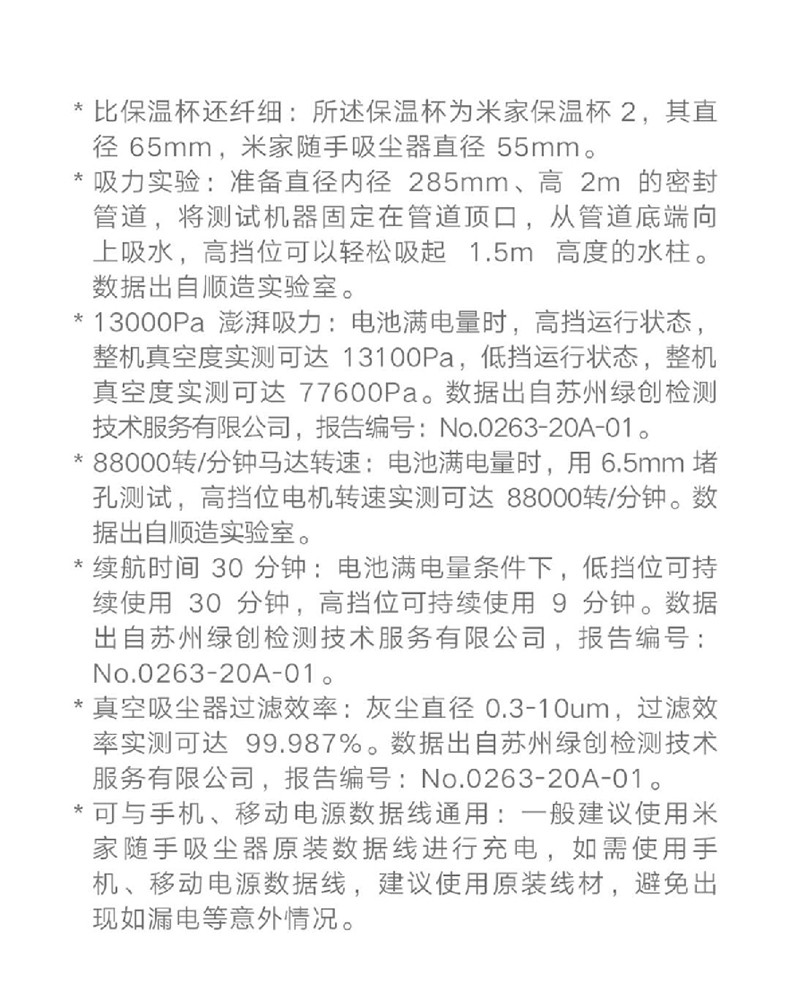 * 比保温杯还纤细：所述保温杯为米家保温杯 2，其直径 65mm，米家随手吸尘器直径 55mm。
* 吸力实验：准备直径内径 285mm、高 2m 的密封管道，将测试机器固定在管道顶口，从管道底端向上吸水，高挡位可以轻松吸起 1.5m 高度的水柱。数据出自顺造实验室。
* 13000Pa 澎湃吸力：电池满电量时，高挡运行状态，整机真空度实测可达 13100Pa，低挡运行状态，整机真空度实测可达 77600Pa。数据出自苏州绿创检测技术服务有限公司，报告编号：No.0263-20A-01。
* 88000转/分钟马达转速：电池满电量时，用 6.5mm 堵孔测试，高挡位电机转速实测可达 88000转/分钟。数据出自顺造实验室。
* 续航时间 30 分钟：电池满电量条件下，低挡位可持续使用 30 分钟，高挡位可持续使用 9 分钟。数据出自苏州绿创检测技术服务有限公司，报告编号：No.0263-20A-01。
* 真空吸尘器过滤效率：灰尘直径 0.3-10um，过滤效率实测可达 99.987%。数据出自苏州绿创检测技术服务有限公司，报告编号：No.0263-20A-01。
* 可与手机、移动电源数据线通用：一般建议使用米家随手吸尘器原装数据线进行充电，如需使用手机、移动电源数据线，建议使用原装线材，避免出现如漏电等意外情况。